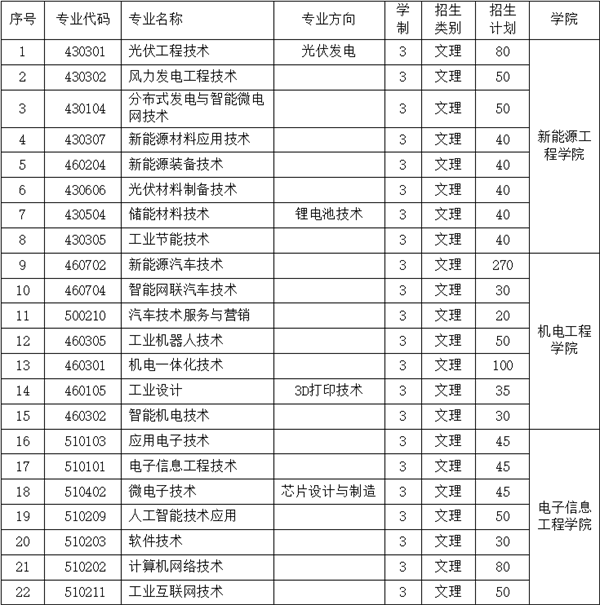 | 序号 | 专业代码 | 专业名称 | 专业方向 | 学制 | 招生类别 | 招生计划 | 学院 |
|---|---|---|---|---|---|---|---|
| 1 | 430301 | 光伏工程技术 | 光伏发电 | 3 | 文理 | 80 | 新能源工程学院 |
| 2 | 430302 | 风力发电工程技术 | | 3 | 文理 | 50 | |
| 3 | 430104 | 分布式发电与智能微电网技术 | | 3 | 文理 | 50 | |
| 4 | 430307 | 新能源材料应用技术 | | 3 | 文理 | 40 | |
| 5 | 460204 | 新能源装备技术 | | 3 | 文理 | 40 | |
| 6 | 430606 | 光伏材料制备技术 | | 3 | 文理 | 40 | |
| 7 | 430504 | 储能材料技术 | 锂电池技术 | 3 | 文理 | 40 | |
| 8 | 430305 | 工业节能技术 | | 3 | 文理 | 40 | |
| 9 | 460702 | 新能源汽车技术 | | 3 | 文理 | 270 | 机电工程学院 |
| 10 | 460704 | 智能网联汽车技术 | | 3 | 文理 | 30 | |
| 11 | 500210 | 汽车技术服务与营销 | | 3 | 文理 | 20 | |
| 12 | 460305 | 工业机器人技术 | | 3 | 文理 | 50 | |
| 13 | 460301 | 机电一体化技术 | | 3 | 文理 | 100 | |
| 14 | 460105 | 工业设计 | 3D打印技术 | 3 | 文理 | 35 | |
| 15 | 460302 | 智能机电技术 | | 3 | 文理 | 30 | |
| 16 | 510103 | 应用电子技术 | | 3 | 文理 | 45 | 电子信息工程学院 |
| 17 | 510101 | 电子信息工程技术 | | 3 | 文理 | 45 | |
| 18 | 510402 | 微电子技术 | 芯片设计与制造 | 3 | 文理 | 45 | |
| 19 | 510209 | 人工智能技术应用 | | 3 | 文理 | 50 | |
| 20 | 510203 | 软件技术 | | 3 | 文理 | 30 | |
| 21 | 510202 | 计算机网络技术 | | 3 | 文理 | 80 | |
| 22 | 510211 | 工业互联网技术 | | 3 | 文理 | 50 | |